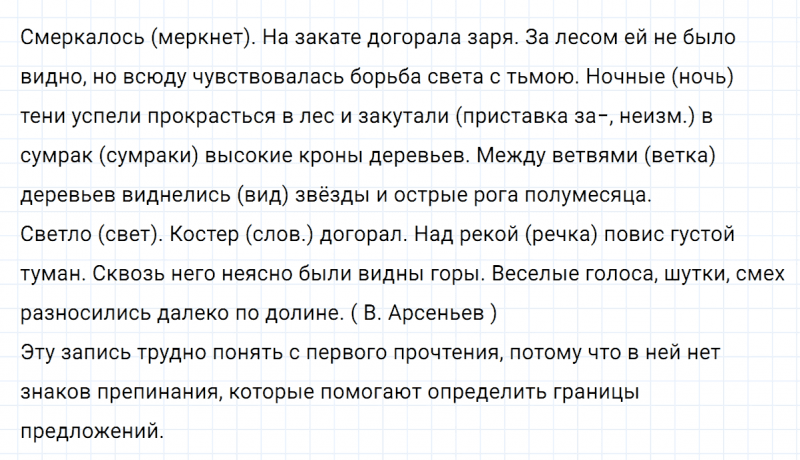 Смеркалось (меркнет). На закате догорала заря. За лесом ей не было видно, но всюду чувствовалась борьба света с тьмою. Ночные (ночь) тени успели прокрасться в лес и закутали (приставка за-, неизм.) в сумрак (сумраки) высокие кроны деревьев. Между ветвями (ветка) деревьев виднелись (вид) звёзды и острые рога полумесяца.
Светло (свет). Костер (слов.) догорал. Над рекой (речка) повис густой туман. Сквозь него неясно были видны горы. Веселые голоса, шутки, смех разносились далеко по долине. ( В. Арсеньев )
Эту запись трудно понять с первого прочтения, потому что в ней нет знаков препинания, которые помогают определить границы предложений.